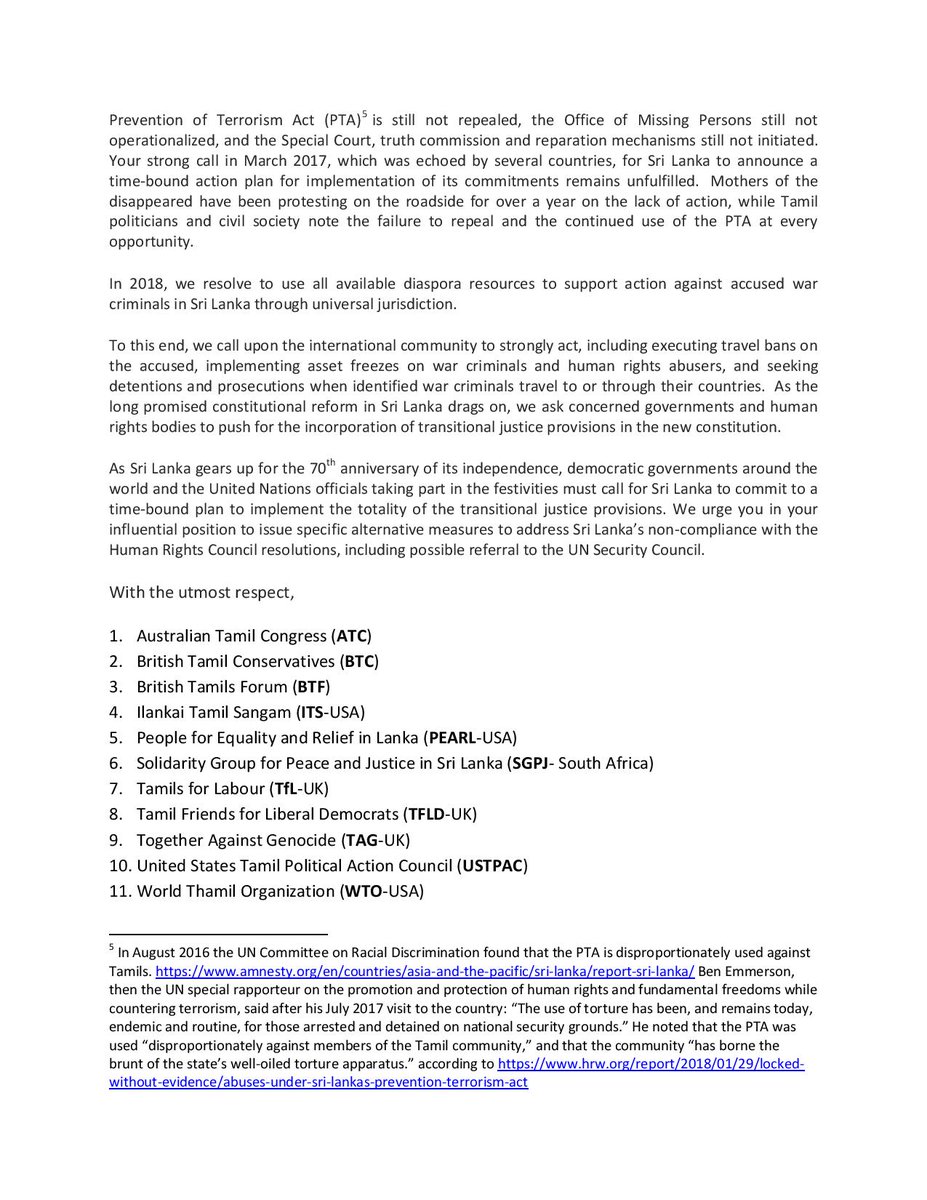 Prevention of Terrorism Act (PTA)$^5$ is still not repealed, the Office of Missing Persons still not operationalized, and the Special Court, truth commission and reparation mechanisms still not initiated. Your strong call in March 2017, which was echoed by several countries, for Sri Lanka to announce a time-bound action plan for implementation of its commitments remains unfulfilled. Mothers of the disappeared have been protesting on the roadside for over a year on the lack of action, while Tamil politicians and civil society note the failure to repeal and the continued use of the PTA at every opportunity.

In 2018, we resolve to use all available diaspora resources to support action against accused war criminals in Sri Lanka through universal jurisdiction.

To this end, we call upon the international community to strongly act, including executing travel bans on the accused, implementing asset freezes on war criminals and human rights abusers, and seeking detentions and prosecutions when identified war criminals travel to or through their countries. As the long promised constitutional reform in Sri Lanka drags on, we ask concerned governments and human rights bodies to push for the incorporation of transitional justice provisions in the new constitution.

As Sri Lanka gears up for the 70$^{th}$ anniversary of its independence, democratic governments around the world and the United Nations officials taking part in the festivities must call for Sri Lanka to commit to a time-bound plan to implement the totality of the transitional justice provisions. We urge you in your influential position to issue specific alternative measures to address Sri Lanka's non-compliance with the Human Rights Council resolutions, including possible referral to the UN Security Council.

With the utmost respect,

1. Australian Tamil Congress (ATC)
2. British Tamil Conservatives (BTC)
3. British Tamils Forum (BTF)
4. Ilankai Tamil Sangam (ITS-USA)
5. People for Equality and Relief in Lanka (PEARL-USA)
6. Solidarity Group for Peace and Justice in Sri Lanka (SGPJ- South Africa)
7. Tamils for Labour (TfL-UK)
8. Tamil Friends for Liberal Democrats (TFLD-UK)
9. Together Against Genocide (TAG-UK)
10. United States Tamil Political Action Council (USTPAC)
11. World Thamil Organization (WTO-USA)

$^5$ In August 2016 the UN Committee on Racial Discrimination found that the PTA is disproportionately used against Tamils. https://www.amnesty.org/en/countries/asia-and-the-pacific/sri-lanka/report-sri-lanka/ Ben Emmerson, then the UN special rapporteur on the promotion and protection of human rights and fundamental freedoms while countering terrorism, said after his July 2017 visit to the country: "The use of torture has been, and remains today, endemic and routine, for those arrested and detained on national security grounds." He noted that the PTA was used "disproportionately against members of the Tamil community," and that the community "has borne the brunt of the state's well-oiled torture apparatus." according to https://www.hrw.org/report/2018/01/29/locked-without-evidence/abuses-under-sri-lankas-prevention-terrorism-act